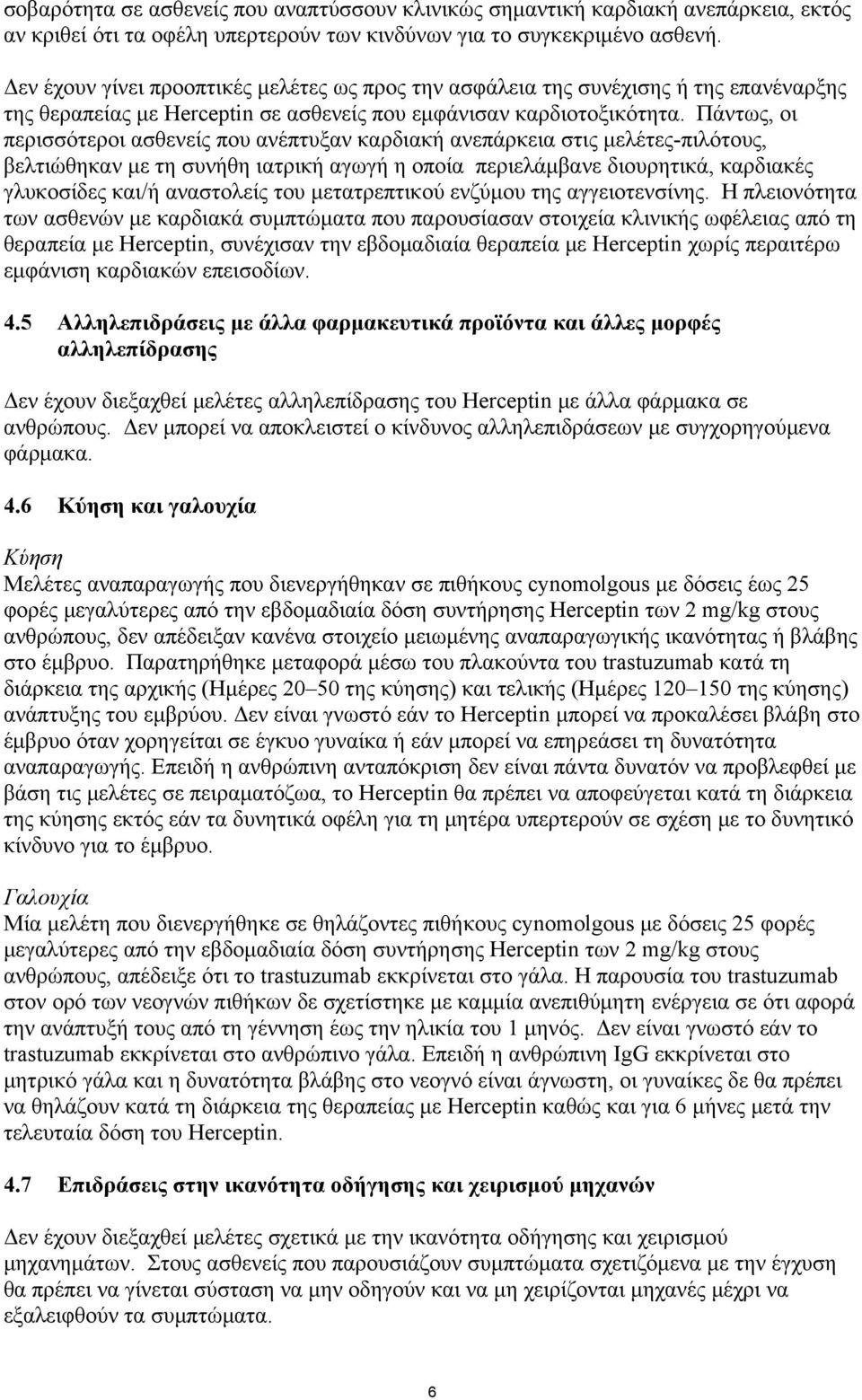 σοβαρότητα σε ασθενείς που αναπτύσσουν κλινικώς σημαντική καρδιακή ανεπάρκεια, εκτός αν κριθεί ότι τα οφέλη υπερτερούν των κινδύνων για το συγκεκριμένο ασθενή.

Δεν έχουν γίνει προοπτικές μελέτες ως προς την ασφάλεια της συνέχισης ή της επανέναρξης της θεραπείας με Herceptin σε ασθενείς που εμφάνισαν καρδιοτοξικότητα. Πάντως, οι περισσότεροι ασθενείς που ανέπτυξαν καρδιακή ανεπάρκεια στις μελέτες-πιλότους, βελτιώθηκαν με τη συνήθη ιατρική αγωγή η οποία περιελάμβανε διουρητικά, καρδιακές γλυκοσίδες και/ή αναστολείς του μετατρεπτικού ενζύμου της αγγειοτενσίνης. Η πλειονότητα των ασθενών με καρδιακά συμπτώματα που παρουσίασαν στοιχεία κλινικής ωφέλειας από τη θεραπεία με Herceptin, συνέχισαν την εβδομαδιαία θεραπεία με Herceptin χωρίς περαιτέρω εμφάνιση καρδιακών επεισοδίων.

4.5 Αλληλεπιδράσεις με άλλα φαρμακευτικά προϊόντα και άλλες μορφές αλληλεπίδρασης

Δεν έχουν διεξαχθεί μελέτες αλληλεπίδρασης του Herceptin με άλλα φάρμακα σε ανθρώπους. Δεν μπορεί να αποκλειστεί ο κίνδυνος αλληλεπιδράσεων με συγχορηγούμενα φάρμακα.

4.6 Κύηση και γαλουχία

Κύηση
Μελέτες αναπαραγωγής που διενεργήθηκαν σε πιθήκους cynomolgous με δόσεις έως 25 φορές μεγαλύτερες από την εβδομαδιαία δόση συντήρησης Herceptin των 2 mg/kg στους ανθρώπους, δεν απέδειξαν κανένα στοιχείο μειωμένης αναπαραγωγικής ικανότητας ή βλάβης στο έμβρυο. Παρατηρήθηκε μεταφορά μέσω του πλακούντα του trastuzumab κατά τη διάρκεια της αρχικής (Ημέρες 20–50 της κύησης) και τελικής (Ημέρες 120–150 της κύησης) ανάπτυξης του εμβρύου. Δεν είναι γνωστό εάν το Herceptin μπορεί να προκαλέσει βλάβη στο έμβρυο όταν χορηγείται σε έγκυο γυναίκα ή εάν μπορεί να επηρεάσει τη δυνατότητα αναπαραγωγής. Επειδή η ανθρώπινη ανταπόκριση δεν είναι πάντα δυνατόν να προβλεφθεί με βάση τις μελέτες σε πειραματόζωα, το Herceptin θα πρέπει να αποφεύγεται κατά τη διάρκεια της κύησης εκτός εάν τα δυνητικά οφέλη για τη μητέρα υπερτερούν σε σχέση με το δυνητικό κίνδυνο για το έμβρυο.

Γαλουχία
Μία μελέτη που διενεργήθηκε σε θηλάζοντες πιθήκους cynomolgous με δόσεις 25 φορές μεγαλύτερες από την εβδομαδιαία δόση συντήρησης Herceptin των 2 mg/kg στους ανθρώπους, απέδειξε ότι το trastuzumab εκκρίνεται στο γάλα. Η παρουσία του trastuzumab στον ορό των νεογνών πιθήκων δε σχετίστηκε με καμμία ανεπιθύμητη ενέργεια σε ότι αφορά την ανάπτυξή τους από τη γέννηση έως την ηλικία του 1 μηνός. Δεν είναι γνωστό εάν το trastuzumab εκκρίνεται στο ανθρώπινο γάλα. Επειδή η ανθρώπινη IgG εκκρίνεται στο μητρικό γάλα και η δυνατότητα βλάβης στο νεογνό είναι άγνωστη, οι γυναίκες δε θα πρέπει να θηλάζουν κατά τη διάρκεια της θεραπείας με Herceptin καθώς και για 6 μήνες μετά την τελευταία δόση του Herceptin.

4.7 Επιδράσεις στην ικανότητα οδήγησης και χειρισμού μηχανών

Δεν έχουν διεξαχθεί μελέτες σχετικά με την ικανότητα οδήγησης και χειρισμού μηχανημάτων. Στους ασθενείς που παρουσιάζουν συμπτώματα σχετιζόμενα με την έγχυση θα πρέπει να γίνεται σύσταση να μην οδηγούν και να μη χειρίζονται μηχανές μέχρι να εξαλειφθούν τα συμπτώματα.

6